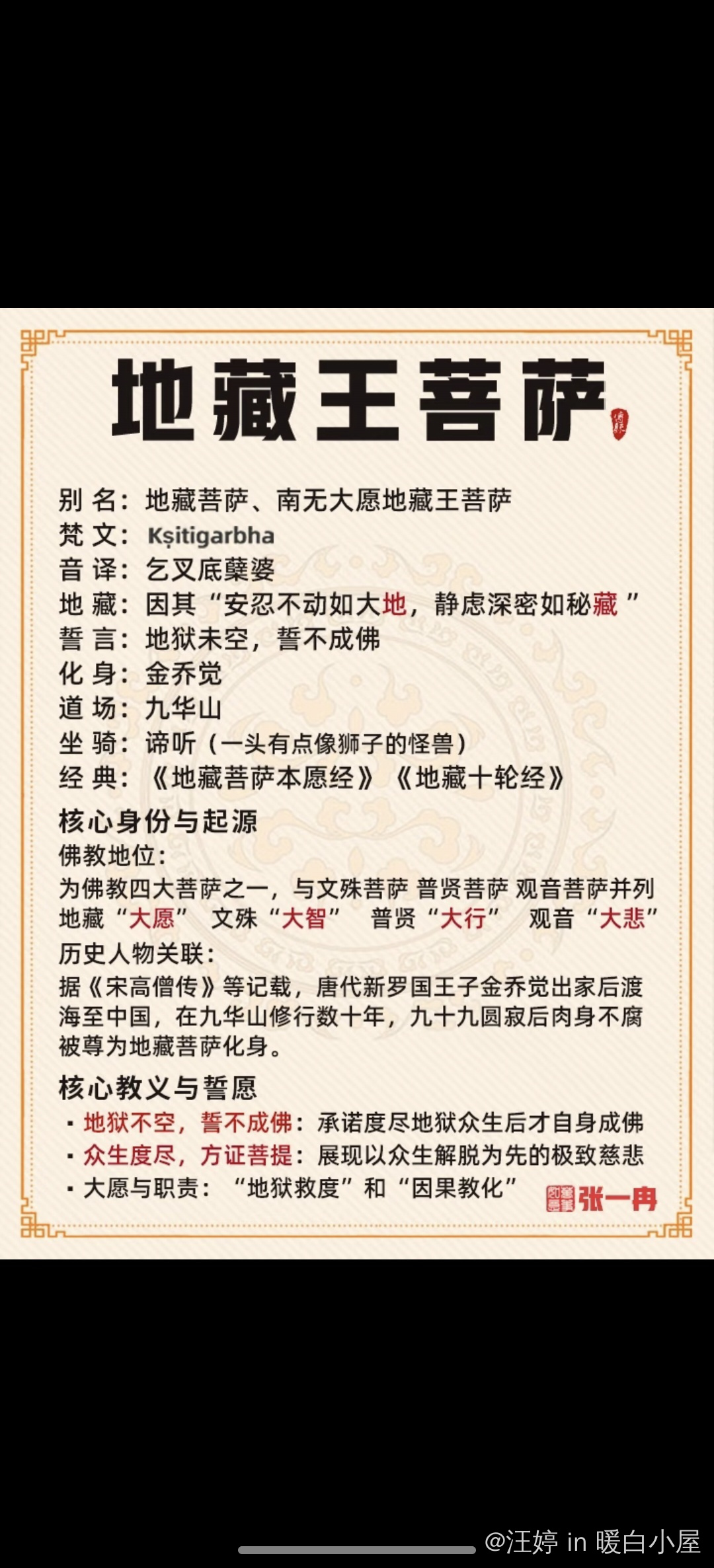 地藏王菩萨

别 名：地藏菩萨、南无大愿地藏王菩萨
梵 文：Kṣitigarbha
音 译：乞叉底蘖婆
地 藏：因其“安忍不动如大地，静虑深密如秘藏”
誓 言：地狱未空，誓不成佛
化 身：金乔觉
道 场：九华山
坐 骑：谛听（一头有点像狮子的怪兽）
经 典：《地藏菩萨本愿经》《地藏十轮经》

核心身份与起源
佛教地位：
为佛教四大菩萨之一，与文殊菩萨 普贤菩萨 观音菩萨并列
地藏“大愿” 文殊“大智” 普贤“大行” 观音“大悲”
历史人物关联：
据《宋高僧传》等记载，唐代新罗国王子金乔觉出家后渡海至中国，在九华山修行数十年，九十九圆寂后肉身不腐被尊为地藏菩萨化身。

核心教义与誓愿
· 地狱不空，誓不成佛：承诺度尽地狱众生后才自身成佛
· 众生度尽，方证菩提：展现以众生解脱为先的极致慈悲
· 大愿与职责：“地狱救度”和“因果教化”

张一冉

@汪婷 in 暖白小屋